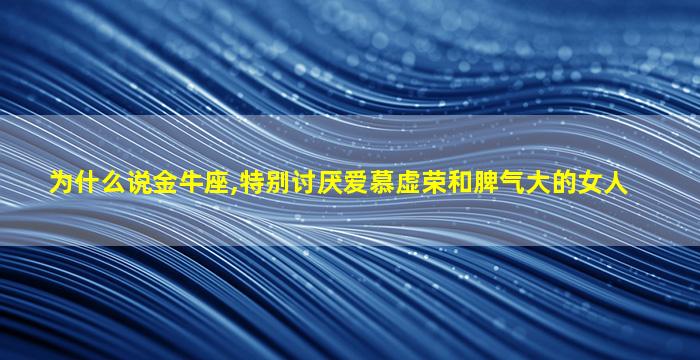 为什么说金牛座,特别讨厌爱慕虚荣和脾气大的女人